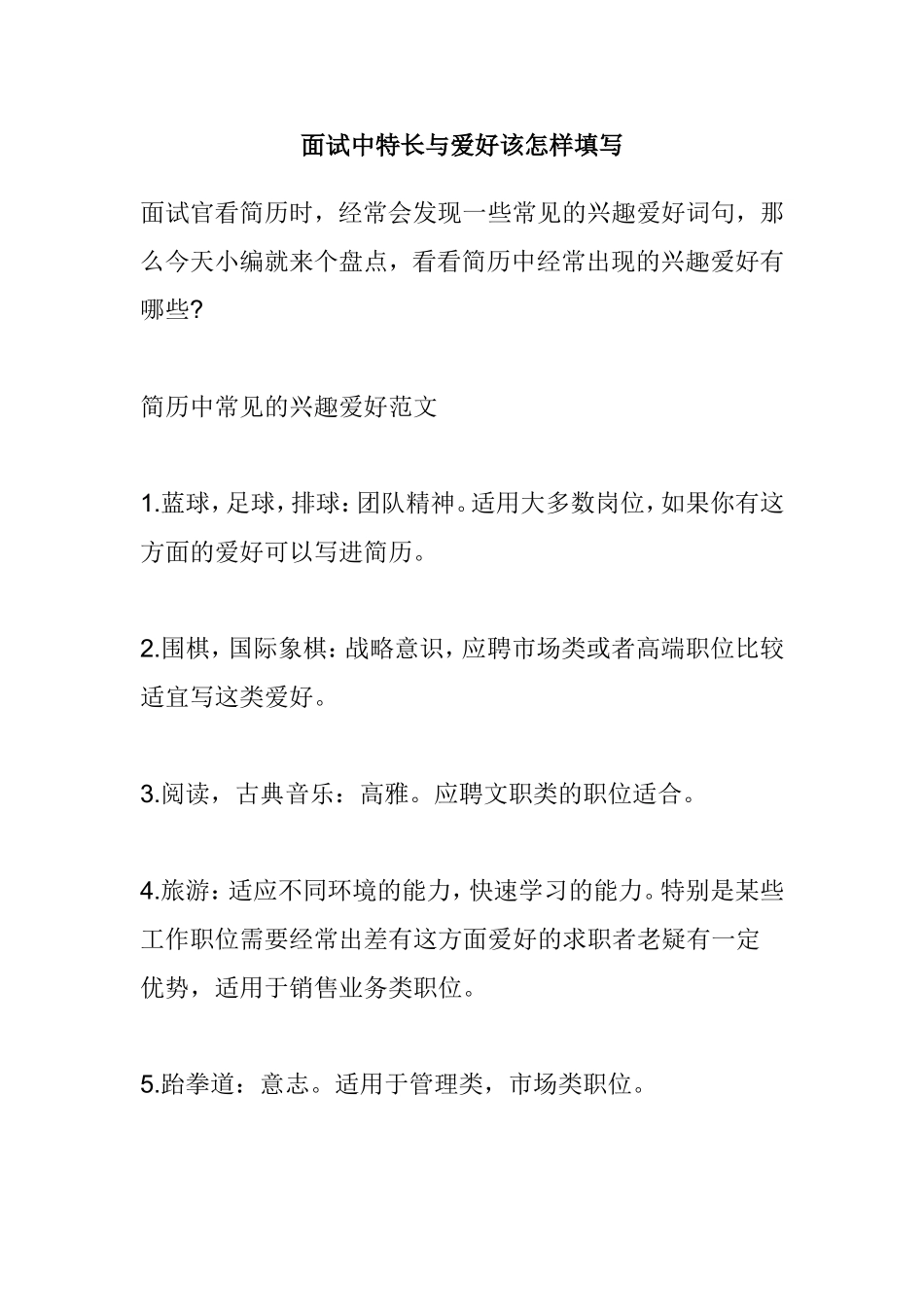 面试中特长与爱好该怎样填写

面试官看简历时，经常会发现一些常见的兴趣爱好词句，那么今天小编就来个盘点，看看简历中经常出现的兴趣爱好有哪些?

简历中常见的兴趣爱好范文

1.蓝球，足球，排球：团队精神。适用大多数岗位，如果你有这方面的爱好可以写进简历。

2.围棋，国际象棋：战略意识，应聘市场类或者高端职位比较适宜写这类爱好。

3.阅读，古典音乐：高雅。应聘文职类的职位适合。

4.旅游：适应不同环境的能力，快速学习的能力。特别是某些工作职位需要经常出差有这方面爱好的求职者老疑有一定优势，适用于销售业务类职位。

5.跆拳道：意志。适用于管理类，市场类职位。